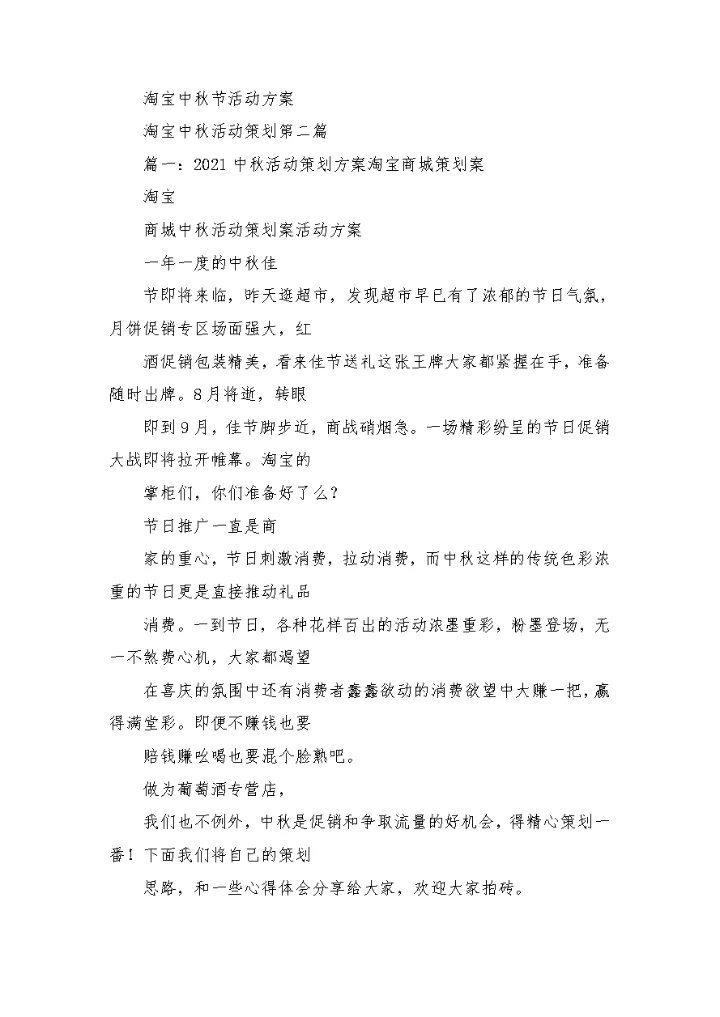 淘宝中秋节活动方案

淘宝中秋活动策划第二篇

篇一：2021 中秋活动策划方案淘宝商城策划案

淘宝

商城中秋活动策划案活动方案

一年一度的中秋佳

节即将来临，昨天逛超市，发现超市早已有了浓郁的节日气氛，月饼促销专区场面强大，红

酒促销包装精美，看来佳节送礼这张王牌大家都紧握在手，准备随时出牌。8月将逝，转眼

即到9月，佳节脚步近，商战硝烟急。一场精彩纷呈的节日促销大战即将拉开帷幕。淘宝的

掌柜们，你们准备好了么?

节日推广一直是商

家的重心，节日刺激消费，拉动消费，而中秋这样的传统色彩浓重的节日更是直接推动礼品

消费。一到节日，各种花样百出的活动浓墨重彩，粉墨登场，无一不煞费心机，大家都渴望

在喜庆的氛围中还有消费者蠢蠢欲动的消费欲望中大赚一把，赢得满堂彩。即便不赚钱也要

赔钱赚吆喝也要混个脸熟吧。

做为葡萄酒专营店，

我们也不例外，中秋是促销和争取流量的好机会，得精心策划一番！下面我们将自己的策划

思路，和一些心得体会分享给大家，欢迎大家拍砖。